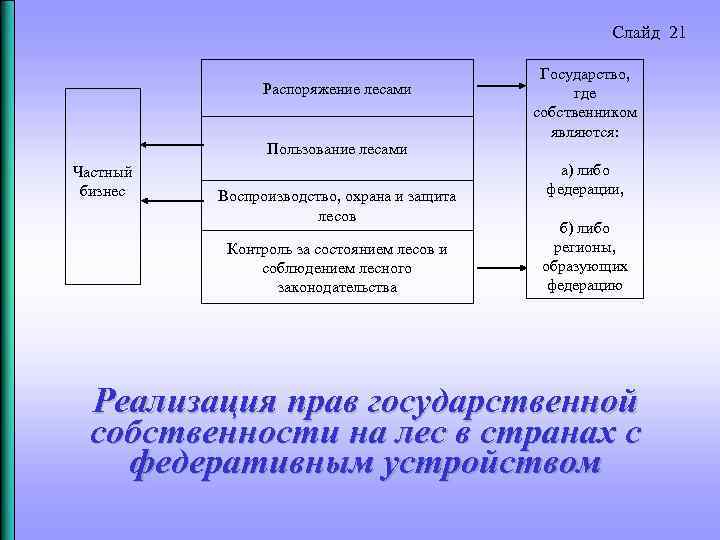 Слайд 21

Частный бизнес

Распоряжение лесами

Пользование лесами

Воспроизводство, охрана и защита лесов

Контроль за состоянием лесов и соблюдением лесного законодательства

Государство, где собственником являются:

а) либо федерации,

б) либо регионы, образующих федерацию

Реализация прав государственной собственности на лес в странах с федеративным устройством